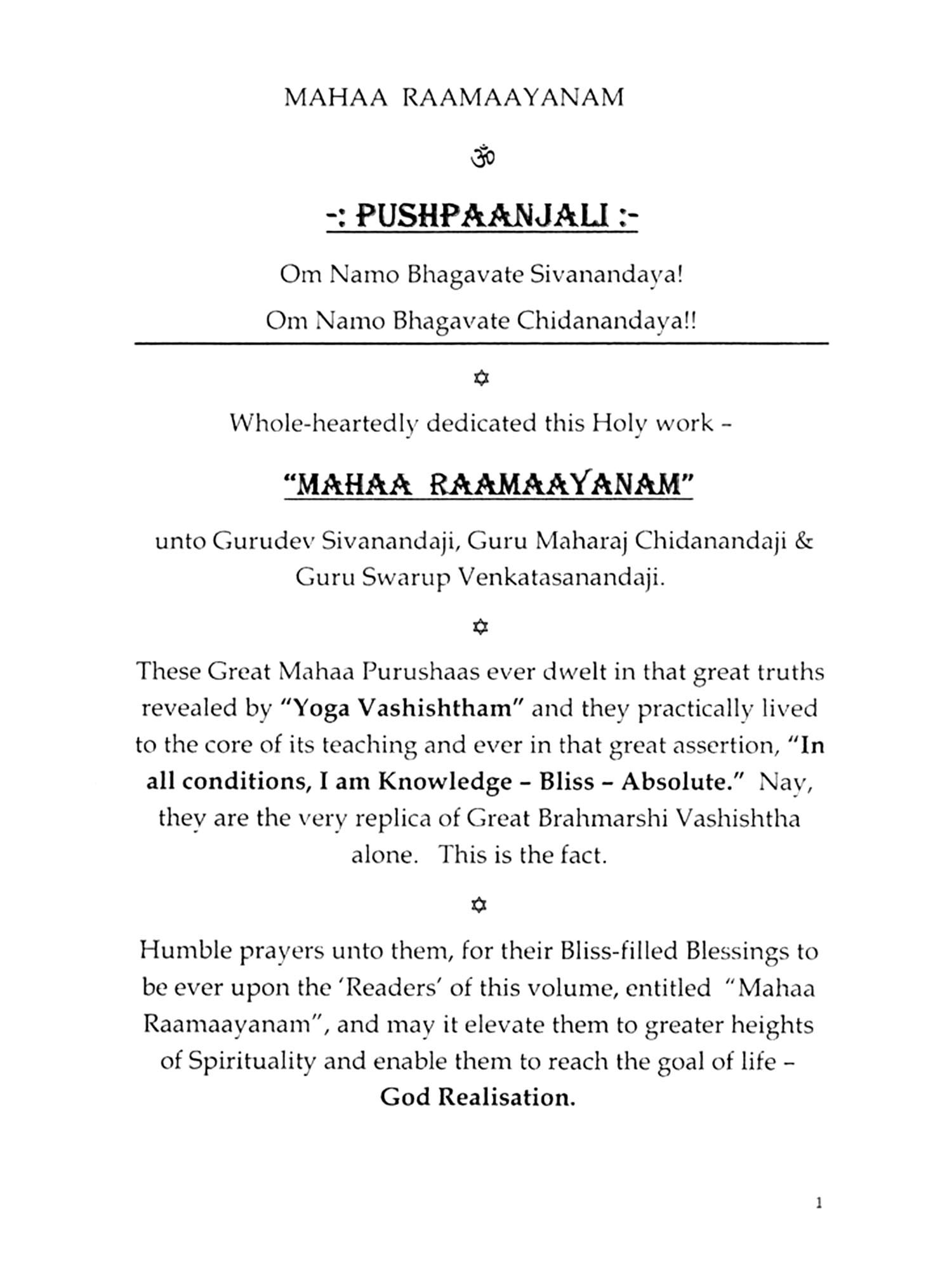 MAHAA RAAMAAYANAM

ॐ

-: PUSHPAANJALI :-

Om Namo Bhagavate Sivanandaya!

Om Namo Bhagavate Chidanandaya!!

✡

Whole-heartedly dedicated this Holy work –

"MAHAA RAAMAAYANAM"

unto Gurudev Sivanandaji, Guru Maharaj Chidanandaji & Guru Swarup Venkatasanandaji.

✡

These Great Mahaa Purushaas ever dwelt in that great truths revealed by "Yoga Vashishtham" and they practically lived to the core of its teaching and ever in that great assertion, "In all conditions, I am Knowledge – Bliss – Absolute." Nay, they are the very replica of Great Brahmarshi Vashishtha alone. This is the fact.

✡

Humble prayers unto them, for their Bliss-filled Blessings to be ever upon the 'Readers' of this volume, entitled "Mahaa Raamaayanam", and may it elevate them to greater heights of Spirituality and enable them to reach the goal of life – God Realisation.

1